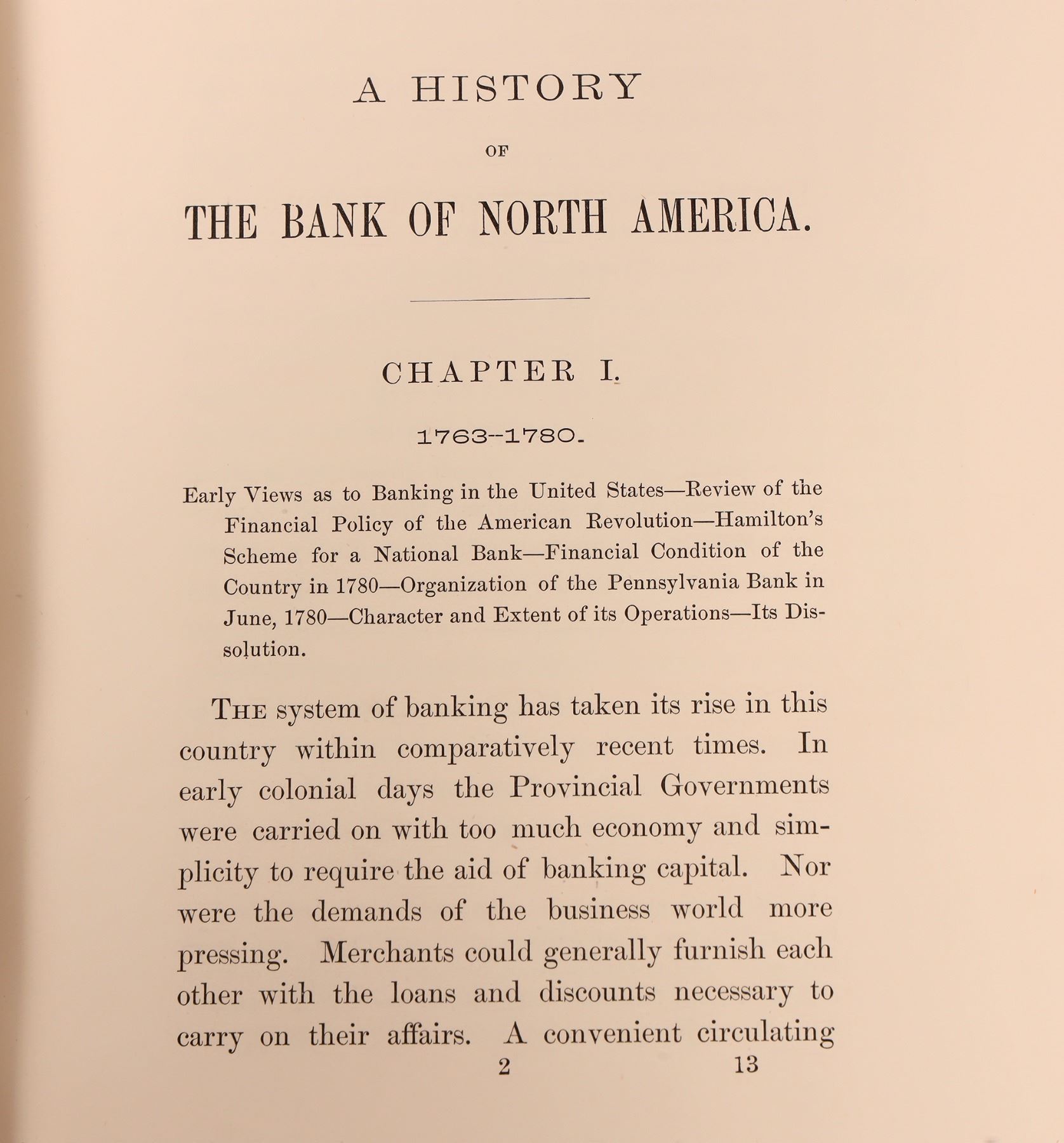 A HISTORY

OF

THE BANK OF NORTH AMERICA.

CHAPTER I.

1763--1780.

Early Views as to Banking in the United States—Review of the Financial Policy of the American Revolution—Hamilton's Scheme for a National Bank—Financial Condition of the Country in 1780—Organization of the Pennsylvania Bank in June, 1780—Character and Extent of its Operations—Its Dissolution.

THE system of banking has taken its rise in this country within comparatively recent times. In early colonial days the Provincial Governments were carried on with too much economy and simplicity to require the aid of banking capital. Nor were the demands of the business world more pressing. Merchants could generally furnish each other with the loans and discounts necessary to carry on their affairs. A convenient circulating

2 13